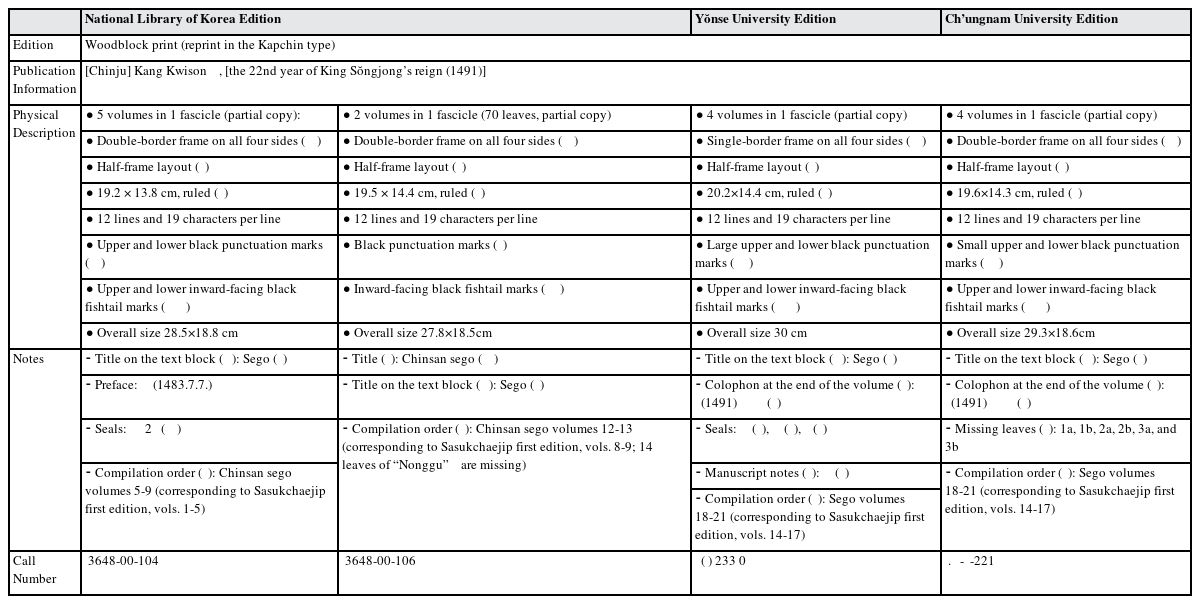 | | National Library of Korea Edition | | Yŏnse University Edition | Ch'ungnam University Edition |
|---|---|---|---|---|
| Edition | Woodblock print (reprint in the Kapchin type) | | | |
| Publication Information | [Chinju] Kang Kwison , [the 22nd year of King Sŏngjong's reign (1491)] | | | |
| Physical Description | ● 5 volumes in 1 fascicle (partial copy): | ● 2 volumes in 1 fascicle (70 leaves, partial copy) | ● 4 volumes in 1 fascicle (partial copy) | ● 4 volumes in 1 fascicle (partial copy) |
| | ● Double-border frame on all four sides ( ) | ● Double-border frame on all four sides ( ) | ● Single-border frame on all four sides ( ) | ● Double-border frame on all four sides ( ) |
| | ● Half-frame layout ( ) | ● Half-frame layout ( ) | ● Half-frame layout ( ) | ● Half-frame layout ( ) |
| | ● 19.2 × 13.8 cm, ruled ( ) | ● 19.5 × 14.4 cm, ruled ( ) | ● 20.2×14.4 cm, ruled ( ) | ● 19.6×14.3 cm, ruled ( ) |
| | ● 12 lines and 19 characters per line | ● 12 lines and 19 characters per line | ● 12 lines and 19 characters per line | ● 12 lines and 19 characters per line |
| | ● Upper and lower black punctuation marks ( ) | ● Black punctuation marks ( ) | ● Large upper and lower black punctuation marks ( ) | ● Small upper and lower black punctuation marks ( ) |
| | ● Upper and lower inward-facing black fishtail marks ( ) | ● Inward-facing black fishtail marks ( ) | ● Upper and lower inward-facing black fishtail marks ( ) | ● Upper and lower inward-facing black fishtail marks ( ) |
| | ● Overall size 28.5×18.8 cm | ● Overall size 27.8×18.5cm | ● Overall size 30 cm | ● Overall size 29.3×18.6cm |
| Notes | - Title on the text block ( ): Sego ( ) | - Title ( ): Chinsan sego ( ) | - Title on the text block ( ): Sego ( ) | - Title on the text block ( ): Sego ( ) |
| | - Preface: (1483.7.7.) | - Title on the text block ( ): Sego ( ) | - Colophon at the end of the volume ( ): (1491) ( ) | - Colophon at the end of the volume ( ): (1491) ( ) |
| | - Seals: 2 ( ) | - Compilation order ( ): Chinsan sego volumes 12-13 (corresponding to Sasukchaejip first edition, vols. 8-9; 14 leaves of "Nonggu" are missing) | - Seals: ( ), ( ), ( ) | - Missing leaves ( ): 1a, 1b, 2a, 2b, 3a, and 3b |
| | - Compilation order ( ): Chinsan sego volumes 5-9 (corresponding to Sasukchaejip first edition, vols. 1-5) | | - Manuscript notes ( ): ( ) | - Compilation order ( ): Sego volumes 18-21 (corresponding to Sasukchaejip first edition, vols. 14-17) |
| | | | - Compilation order ( ): Sego volumes 18-21 (corresponding to Sasukchaejip first edition, vols. 14-17) | |
| Call Number | 3648-00-104 | 3648-00-106 | ( ) 233 0 | . - -221 |